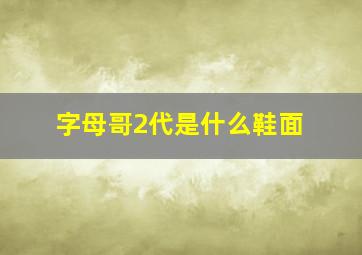 字母哥2代是什么鞋面